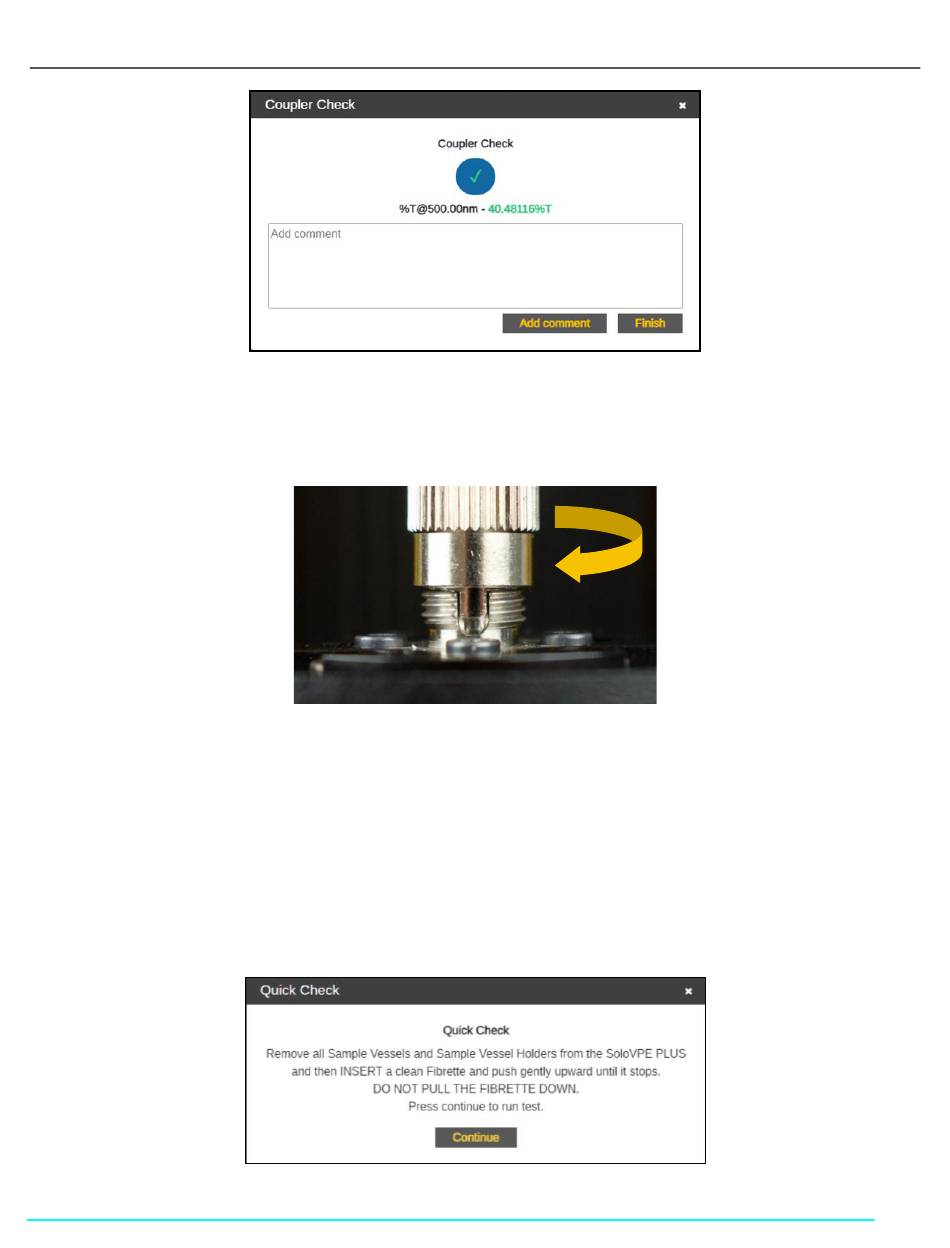 Coupler Check ×

Coupler Check

✓

%T@500.00nm - 40.48116%T

Add comment

Add comment Finish

Quick Check ×

Quick Check

Remove all Sample Vessels and Sample Vessel Holders from the SoloVPE PLUS and then INSERT a clean Fibrette and push gently upward until it stops.
DO NOT PULL THE FIBRETTE DOWN.
Press continue to run test.

Continue